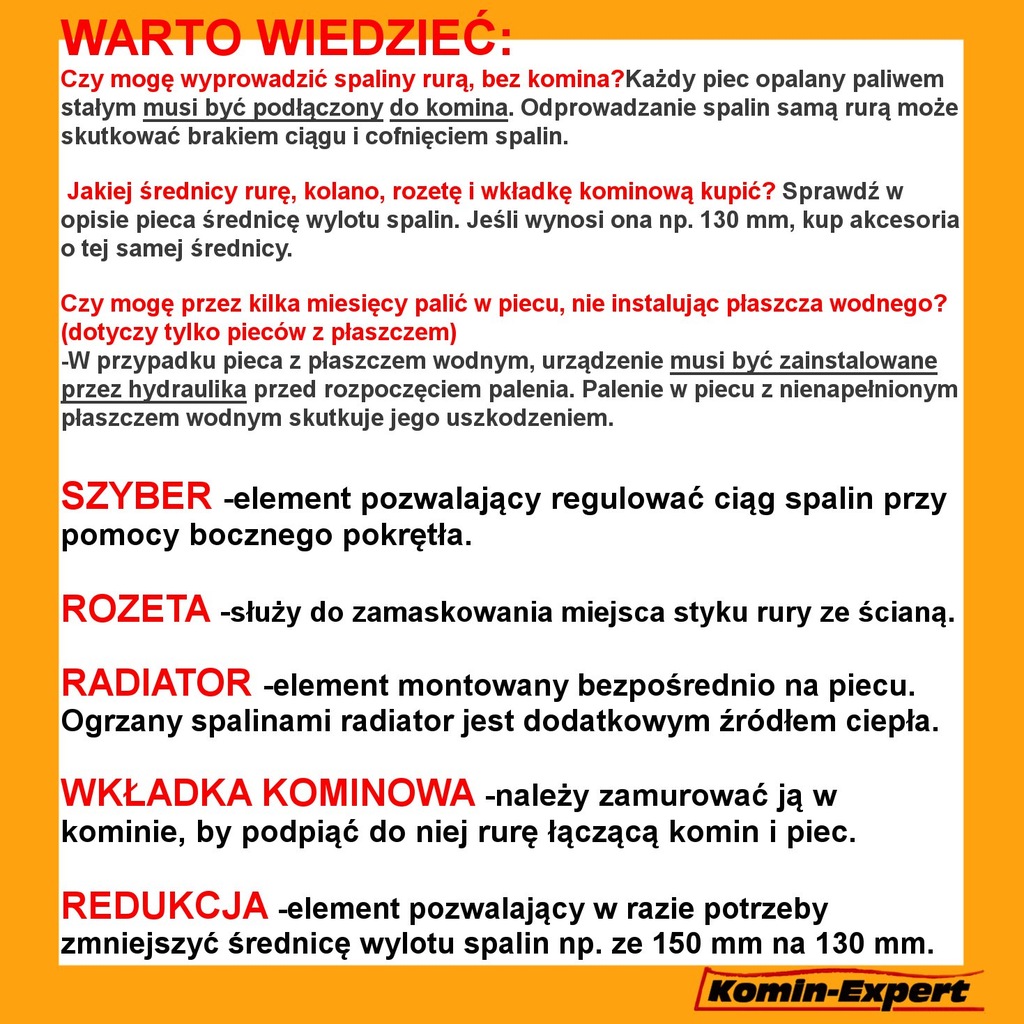 WARTO WIEDZIEĆ:
Czy mogę wyprowadzić spaliny rurą, bez komina?Każdy piec opalany paliwem stałym musi być podłączony do komina. Odprowadzanie spalin samą rurą może skutkować brakiem ciągu i cofnięciem spalin.

Jakiej średnicy rurę, kolano, rozetę i wkładkę kominową kupić? Sprawdź w opisie pieca średnicę wylotu spalin. Jeśli wynosi ona np. 130 mm, kup akcesoria o tej samej średnicy.

Czy mogę przez kilka miesięcy palić w piecu, nie instalując płaszcza wodnego? (dotyczy tylko pieców z płaszczem)
-W przypadku pieca z płaszczem wodnym, urządzenie musi być zainstalowane przez hydraulika przed rozpoczęciem palenia. Palenie w piecu z nienapełnionym płaszczem wodnym skutkuje jego uszkodzeniem.

SZYBER -element pozwalający regulować ciąg spalin przy pomocy bocznego pokrętła.

ROZETA -służy do zamaskowania miejsca styku rury ze ścianą.

RADIATOR -element montowany bezpośrednio na piecu. Ogrzany spalinami radiator jest dodatkowym źródłem ciepła.

WKŁADKA KOMINOWA -należy zamurować ją w kominie, by podpiąć do niej rurę łączącą komin i piec.

REDUKCJA -element pozwalający w razie potrzeby zmniejszyć średnicę wylotu spalin np. ze 150 mm na 130 mm.

Komin-Expert